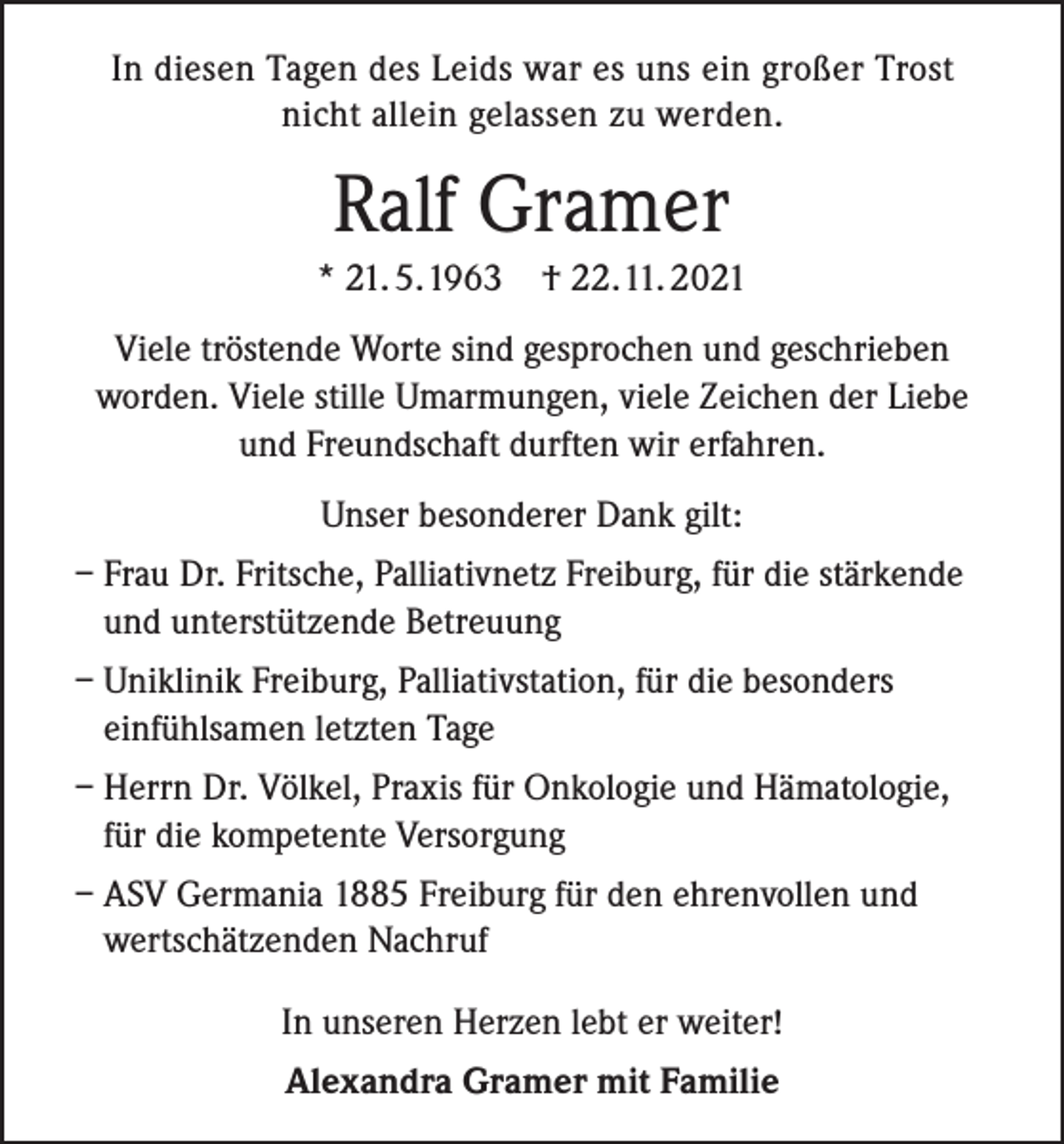 In diesen Tagen des Leids war es uns ein großer Trost nicht allein gelassen zu werden.

Ralf Gramer

* 21.5.1963 † 22.11.2021

Viele tröstende Worte sind gesprochen und geschrieben worden. Viele stille Umarmungen, viele Zeichen der Liebe und Freundschaft durften wir erfahren.

Unser besonderer Dank gilt:

- Frau Dr. Fritsche, Palliativnetz Freiburg, für die stärkende und unterstützende Betreuung
- Uniklinik Freiburg, Palliativstation, für die besonders einfühlsamen letzten Tage
- Herrn Dr. Völkel, Praxis für Onkologie und Hämatologie, für die kompetente Versorgung
- ASV Germania 1885 Freiburg für den ehrenvollen und wertschätzenden Nachruf

In unseren Herzen lebt er weiter!

Alexandra Gramer mit Familie